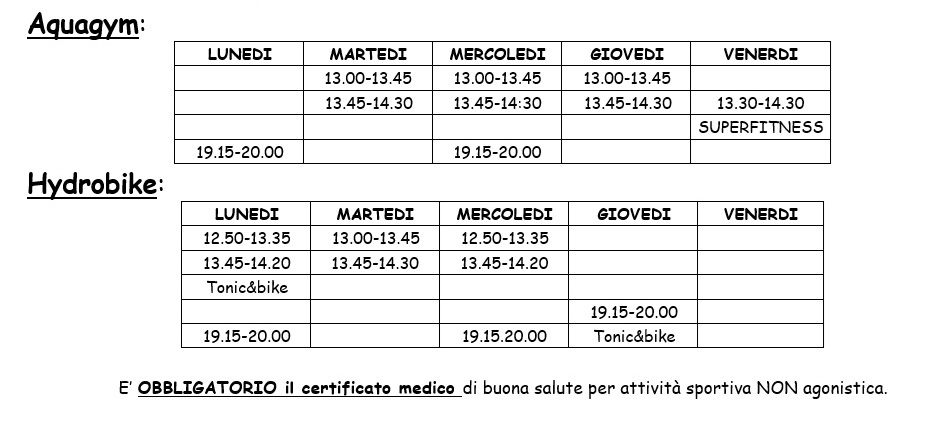 Aquagym:

| LUNEDI | MARTEDI | MERCOLEDI | GIOVEDI | VENERDI |
|---|---|---|---|---|
| | 13.00-13.45 | 13.00-13.45 | 13.00-13.45 | |
| | 13.45-14.30 | 13.45-14:30 | 13.45-14.30 | 13.30-14.30 |
| | | | | SUPERFITNESS |
| 19.15-20.00 | | 19.15-20.00 | | |

Hydrobike:

| LUNEDI | MARTEDI | MERCOLEDI | GIOVEDI | VENERDI |
|---|---|---|---|---|
| 12.50-13.35 | 13.00-13.45 | 12.50-13.35 | | |
| 13.45-14.20 | 13.45-14.30 | 13.45-14.20 | | |
| Tonic&bike | | | | |
| | | | 19.15-20.00 | |
| 19.15-20.00 | | 19.15.20.00 | Tonic&bike | |

E' OBBLIGATORIO il certificato medico di buona salute per attività sportiva NON agonistica.